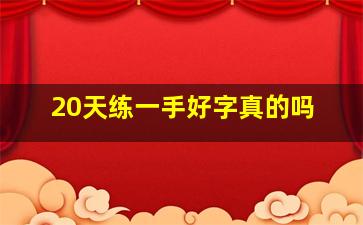 20天练一手好字真的吗